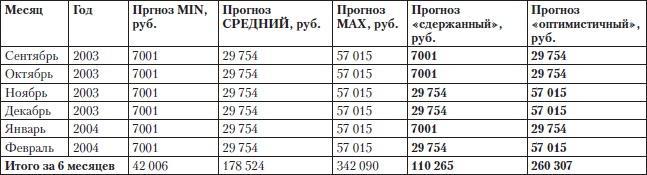 | Месяц | Год | Пргноз MIN, руб. | Прогноз СРЕДНИЙ, руб. | Прогноз MAX, руб. | Прогноз «сдержанный», руб. | Прогноз «оптимистичный», руб. |
|---|---|---|---|---|---|---|
| Сентябрь | 2003 | 7001 | 29 754 | 57 015 | 7001 | 29 754 |
| Октябрь | 2003 | 7001 | 29 754 | 57 015 | 7001 | 29 754 |
| Ноябрь | 2003 | 7001 | 29 754 | 57 015 | 29 754 | 57 015 |
| Декабрь | 2003 | 7001 | 29 754 | 57 015 | 29 754 | 57 015 |
| Январь | 2004 | 7001 | 29 754 | 57 015 | 7001 | 29 754 |
| Февраль | 2004 | 7001 | 29 754 | 57 015 | 29 754 | 57 015 |
| Итого за 6 месяцев | | 42 006 | 178 524 | 342 090 | 110 265 | 260 307 |